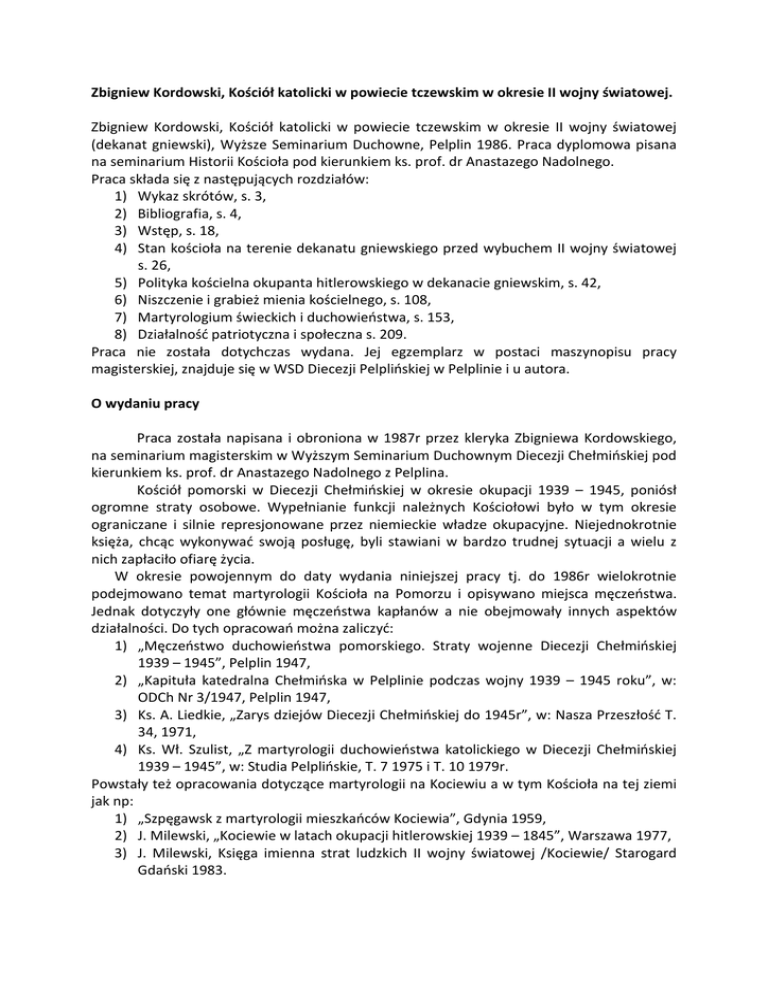 Zbigniew Kordowski, Kościół katolicki w powiecie tczewskim w okresie II wojny światowej.

Zbigniew Kordowski, Kościół katolicki w powiecie tczewskim w okresie II wojny światowej (dekanat gniewski), Wyższe Seminarium Duchowne, Pelplin 1986. Praca dyplomowa pisana na seminarium Historii Kościoła pod kierunkiem ks. prof. dr Anastazego Nadolnego.
Praca składa się z następujących rozdziałów:
1) Wykaz skrótów, s. 3,
2) Bibliografia, s. 4,
3) Wstęp, s. 18,
4) Stan kościoła na terenie dekanatu gniewskiego przed wybuchem II wojny światowej s. 26,
5) Polityka kościelna okupanta hitlerowskiego w dekanacie gniewskim, s. 42,
6) Niszczenie i grabież mienia kościelnego, s. 108,
7) Martyrologium świeckich i duchowieństwa, s. 153,
8) Działalność patriotyczna i społeczna s. 209.
Praca nie została dotychczas wydana. Jej egzemplarz w postaci maszynopisu pracy magisterskiej, znajduje się w WSD Diecezji Pelplińskiej w Pelplinie i u autora.

O wydaniu pracy

Praca została napisana i obroniona w 1987r przez kleryka Zbigniewa Kordowskiego, na seminarium magisterskim w Wyższym Seminarium Duchownym Diecezji Chełmińskiej pod kierunkiem ks. prof. dr Anastazego Nadolnego z Pelplina.
Kościół pomorski w Diecezji Chełmińskiej w okresie okupacji 1939 – 1945, poniósł ogromne straty osobowe. Wypełnianie funkcji należnych Kościołowi było w tym okresie ograniczane i silnie represjonowane przez niemieckie władze okupacyjne. Niejednokrotnie księża, chcąc wykonywać swoją posługę, byli stawiani w bardzo trudnej sytuacji a wielu z nich zapłaciło ofiarę życia.
W okresie powojennym do daty wydania niniejszej pracy tj. do 1986r wielokrotnie podejmowano temat martyrologii Kościoła na Pomorzu i opisywano miejsca męczeństwa. Jednak dotyczyły one głównie męczeństwa kapłanów a nie obejmowały innych aspektów działalności. Do tych opracowań można zaliczyć:
1) „Męczeństwo duchowieństwa pomorskiego. Straty wojenne Diecezji Chełmińskiej 1939 – 1945", Pelplin 1947,
2) „Kapituła katedralna Chełmińska w Pelplinie podczas wojny 1939 – 1945 roku", w: ODCh Nr 3/1947, Pelplin 1947,
3) Ks. A. Liedkie, „Zarys dziejów Diecezji Chełmińskiej do 1945r", w: Nasza Przeszłość T. 34, 1971,
4) Ks. Wł. Szulist, „Z martyrologii duchowieństwa katolickiego w Diecezji Chełmińskiej 1939 – 1945", w: Studia Pelplińskie, T. 7 1975 i T. 10 1979r.
Powstały też opracowania dotyczące martyrologii na Kociewiu a w tym Kościoła na tej ziemi jak np:
1) „Szpęgawsk z martyrologii mieszkańców Kociewia", Gdynia 1959,
2) J. Milewski, „Kociewie w latach okupacji hitlerowskiej 1939 – 1845", Warszawa 1977,
3) J. Milewski, Księga imienna strat ludzkich II wojny światowej /Kociewie/ Starogard Gdański 1983.